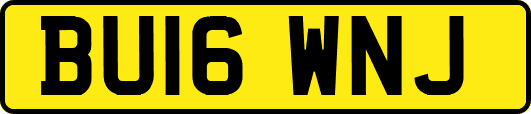 BU16 WNJ